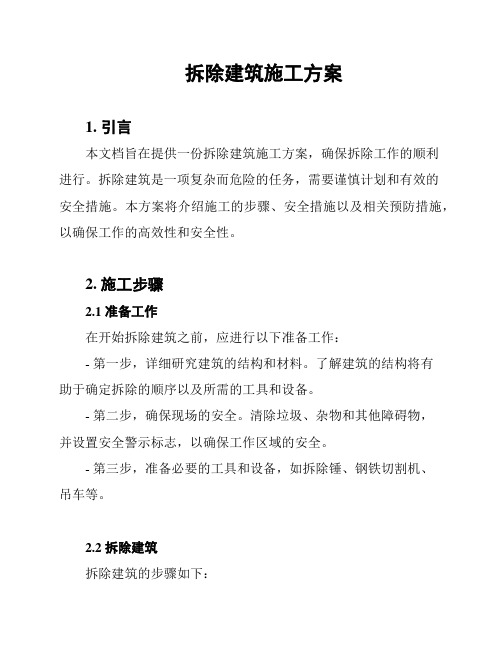 拆除建筑施工方案

1. 引言

本文档旨在提供一份拆除建筑施工方案，确保拆除工作的顺利进行。拆除建筑是一项复杂而危险的任务，需要谨慎计划和有效的安全措施。本方案将介绍施工的步骤、安全措施以及相关预防措施，以确保工作的高效性和安全性。

2. 施工步骤

2.1 准备工作

在开始拆除建筑之前，应进行以下准备工作：

- 第一步，详细研究建筑的结构和材料。了解建筑的结构将有助于确定拆除的顺序以及所需的工具和设备。

- 第二步，确保现场的安全。清除垃圾、杂物和其他障碍物，并设置安全警示标志，以确保工作区域的安全。

- 第三步，准备必要的工具和设备，如拆除锤、钢铁切割机、吊车等。

2.2 拆除建筑

拆除建筑的步骤如下：